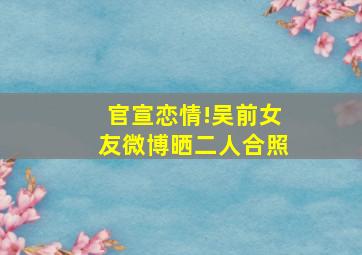 官宣恋情!吴前女友微博晒二人合照